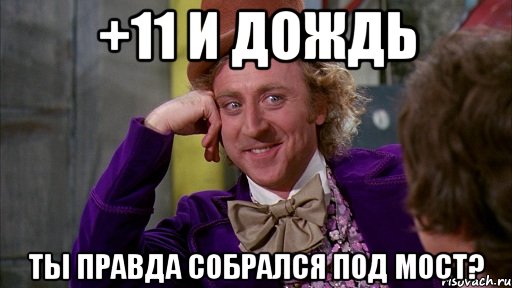 +11 И ДОЖДЬ

ТЫ ПРАВДА СОБРАЛСЯ ПОД МОСТ?

risovach.ru